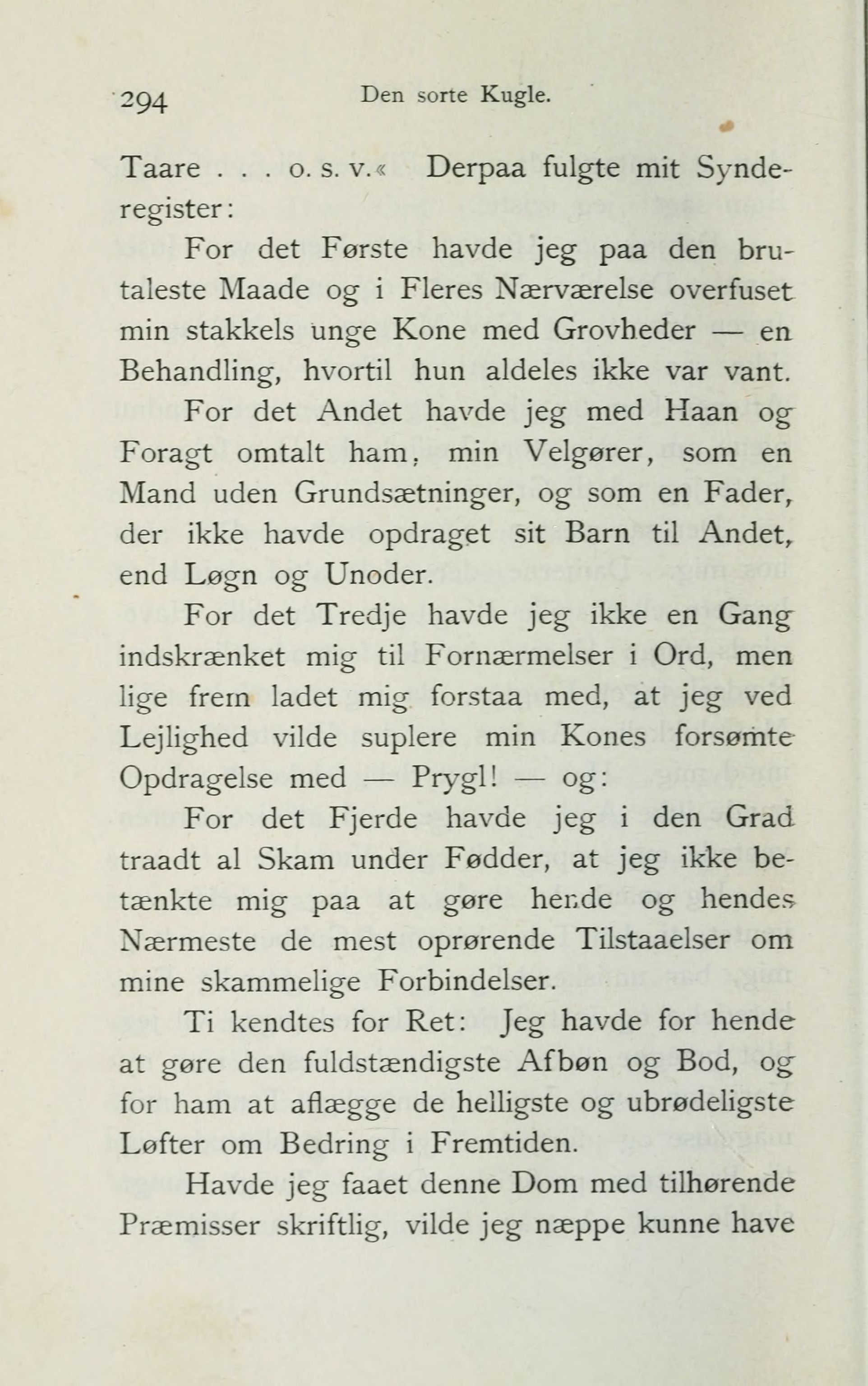 294 Den sorte Kugle.

Taare . . . o. s. v.« Derpaa fulgte mit Synderegister:

For det Første havde jeg paa den brutaleste Maade og i Fleres Nærværelse overfuset min stakkels unge Kone med Grovheder — en Behandling, hvortil hun aldeles ikke var vant.

For det Andet havde jeg med Haan og Foragt omtalt ham, min Velgører, som en Mand uden Grundsætninger, og som en Fader, der ikke havde opdraget sit Barn til Andet, end Løgn og Unoder.

For det Tredje havde jeg ikke en Gang indskrænket mig til Fornærmelser i Ord, men lige frem ladet mig forstaa med, at jeg ved Lejlighed vilde suplere min Kones forsømte Opdragelse med — Prygl! — og:

For det Fjerde havde jeg i den Grad traadt al Skam under Fødder, at jeg ikke betænkte mig paa at gøre hende og hendes Nærmeste de mest oprørende Tilstaaelser om mine skammelige Forbindelser.

Ti kendtes for Ret: Jeg havde for hende at gøre den fuldstændigste Afbøn og Bod, og for ham at aflægge de helligste og ubrødeligste Løfter om Bedring i Fremtiden.

Havde jeg faaet denne Dom med tilhørende Præmisser skriftlig, vilde jeg næppe kunne have